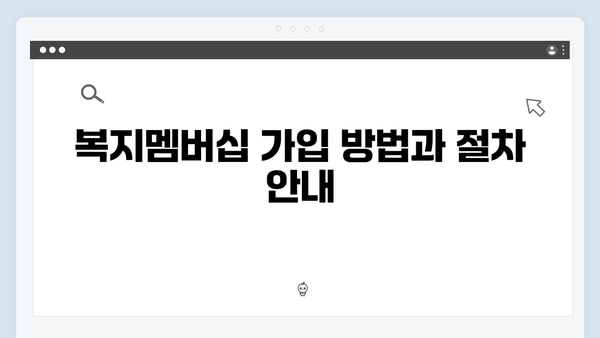 복지멤버십 가입 방법과 절차 안내